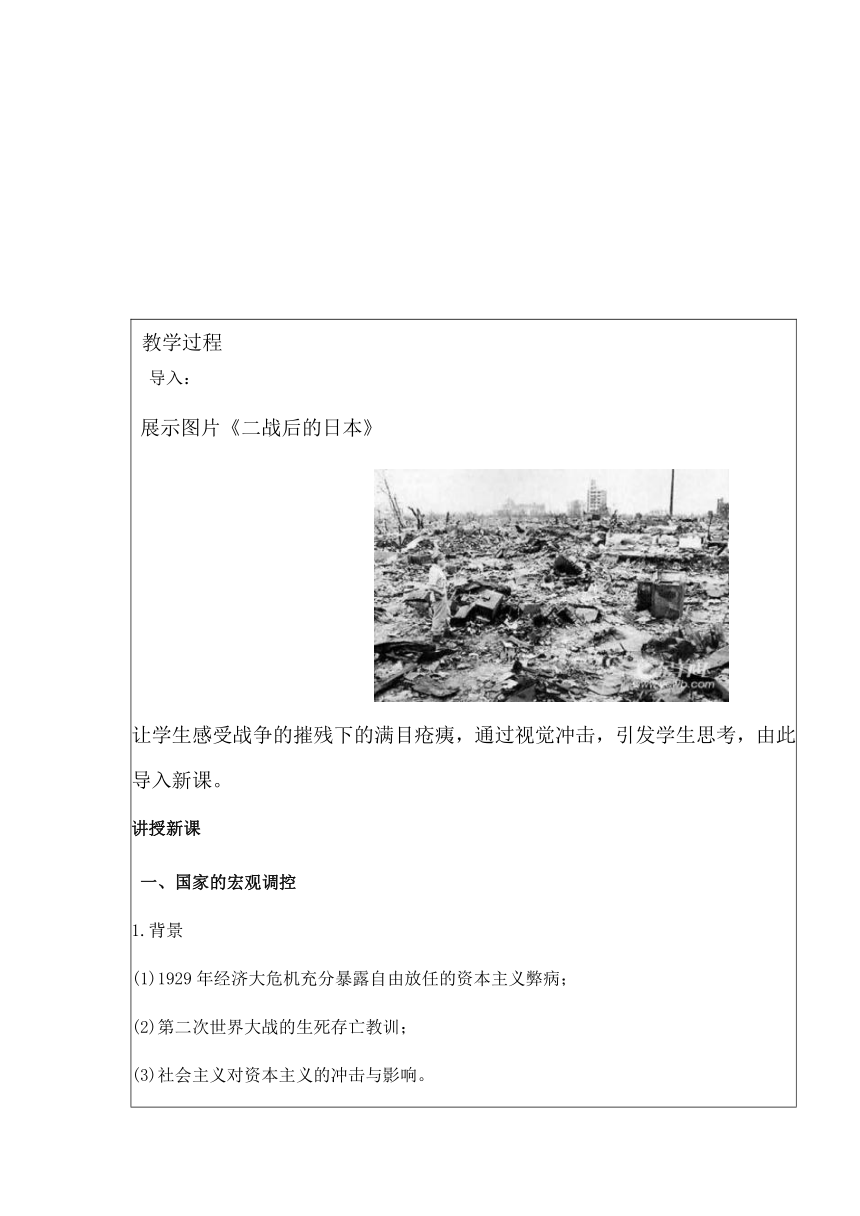 教学过程

导入：

展示图片《二战后的日本》

让学生感受战争的摧残下的满目疮痍，通过视觉冲击，引发学生思考，由此导入新课。

讲授新课

一、国家的宏观调控

1.背景

(1)1929年经济大危机充分暴露自由放任的资本主义弊病；

(2)第二次世界大战的生死存亡教训；

(3)社会主义对资本主义的冲击与影响。